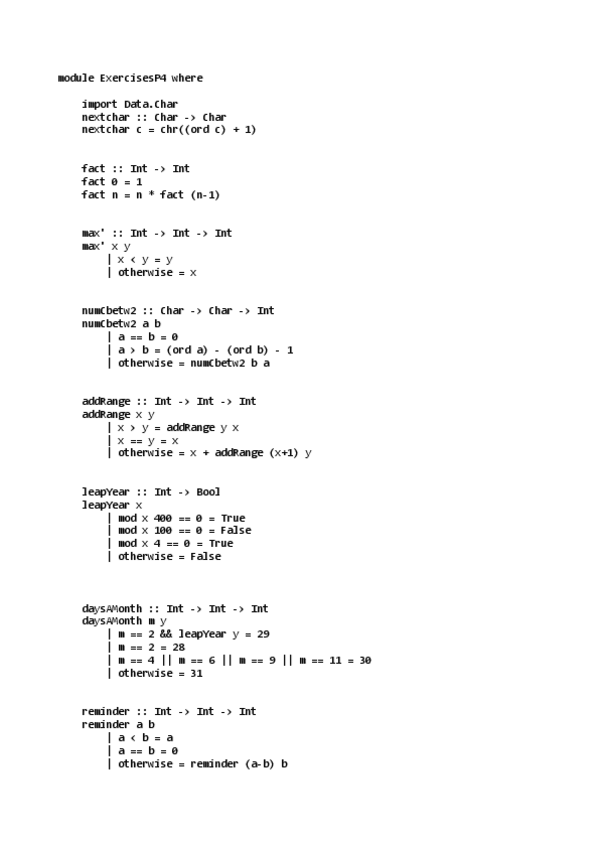 module ExercisesP4 where

import Data.Char
nextchar :: Char -> Char
nextchar c = chr((ord c) + 1)

fact :: Int -> Int
fact 0 = 1
fact n = n * fact (n-1)

max' :: Int -> Int -> Int
max' x y
| x < y = y
| otherwise = x

numCbetw2 :: Char -> Char -> Int
numCbetw2 a b
| a == b = 0
| a > b = (ord a) - (ord b) - 1
| otherwise = numCbetw2 b a

addRange :: Int -> Int -> Int
addRange x y
| x > y = addRange y x
| x == y = x
| otherwise = x + addRange (x+1) y

leapYear :: Int -> Bool
leapYear x
| mod x 400 == 0 = True
| mod x 100 == 0 = False
| mod x 4 == 0 = True
| otherwise = False

daysAMonth :: Int -> Int -> Int
daysAMonth m y
| m == 2 && leapYear y = 29
| m == 2 = 28
| m == 4 || m == 6 || m == 9 || m == 11 = 30
| otherwise = 31

reminder :: Int -> Int -> Int
reminder a b
| a < b = a
| a == b = 0
| otherwise = reminder (a-b) b